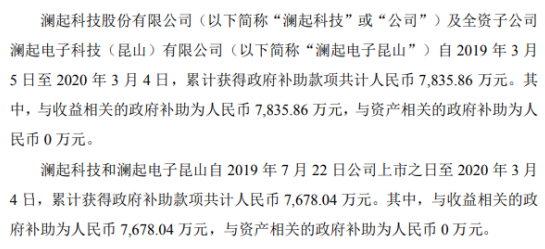 澜起科技股份有限公司（以下简称“澜起科技”或“公司”）及全资子公司澜起电子科技（昆山）有限公司（以下简称“澜起电子昆山”）自 2019 年 3 月 5 日至 2020 年 3 月 4 日，累计获得政府补助款项共计人民币 7,835.86 万元。其中，与收益相关的政府补助为人民币 7,835.86 万元，与资产相关的政府补助为人民币 0 万元。

澜起科技和澜起电子昆山自 2019 年 7 月 22 日公司上市之日至 2020 年 3 月 4 日，累计获得政府补助款项共计人民币 7,678.04 万元。其中，与收益相关的政府补助为人民币 7,678.04 万元，与资产相关的政府补助为人民币 0 万元。